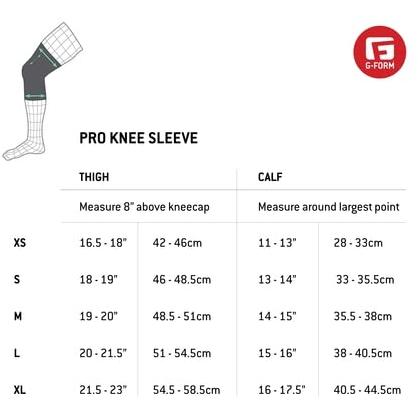 G-FORM

PRO KNEE SLEEVE

| | THIGH | | CALF | |
|---|---|---|---|---|
| | Measure 8" above kneecap | | Measure around largest point | |
| XS | 16.5 - 18" | 42 - 46cm | 11 - 13" | 28 - 33cm |
| S | 18 - 19" | 46 - 48.5cm | 13 - 14" | 33 - 35.5cm |
| M | 19 - 20" | 48.5 - 51cm | 14 - 15" | 35.5 - 38cm |
| L | 20 - 21.5" | 51 - 54.5cm | 15 - 16" | 38 - 40.5cm |
| XL | 21.5 - 23" | 54.5 - 58.5cm | 16 - 17.5" | 40.5 - 44.5cm |